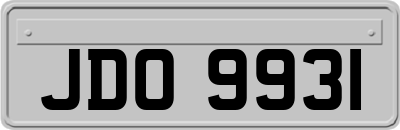 JDO 9931